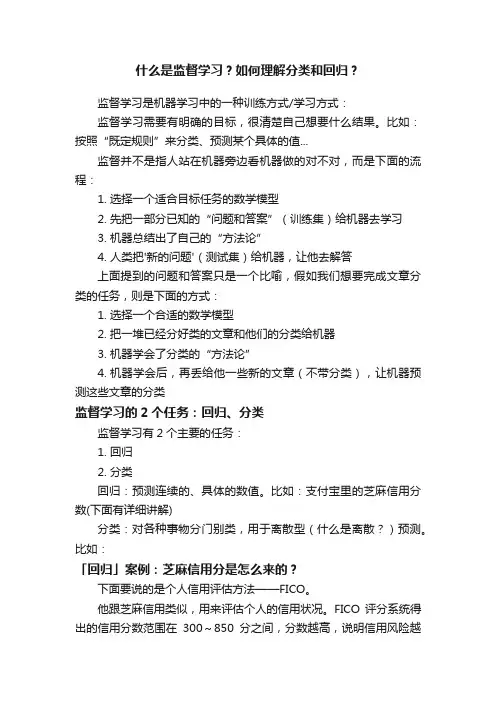 什么是监督学习？如何理解分类和回归？

监督学习是机器学习中的一种训练方式/学习方式：

监督学习需要有明确的目标，很清楚自己想要什么结果。比如：按照“既定规则”来分类、预测某个具体的值…

监督并不是指人站在机器旁边看机器做的对不对，而是下面的流程：

1. 选择一个适合目标任务的数学模型

2. 先把一部分已知的“问题和答案”（训练集）给机器去学习

3. 机器总结出了自己的“方法论”

4. 人类把'新的问题'（测试集）给机器，让他去解答

上面提到的问题和答案只是一个比喻，假如我们想要完成文章分类的任务，则是下面的方式：

1. 选择一个合适的数学模型

2. 把一堆已经分好类的文章和他们的分类给机器

3. 机器学会了分类的“方法论”

4. 机器学会后，再丢给他一些新的文章（不带分类），让机器预测这些文章的分类

监督学习的 2 个任务：回归、分类

监督学习有 2 个主要的任务：

1. 回归

2. 分类

回归：预测连续的、具体的数值。比如：支付宝里的芝麻信用分数(下面有详细讲解)

分类：对各种事物分门别类，用于离散型（什么是离散？）预测。比如：

「回归」案例：芝麻信用分是怎么来的？

下面要说的是个人信用评估方法——FICO。

他跟芝麻信用类似，用来评估个人的信用状况。FICO 评分系统得出的信用分数范围在 300～850 分之间，分数越高，说明信用风险越